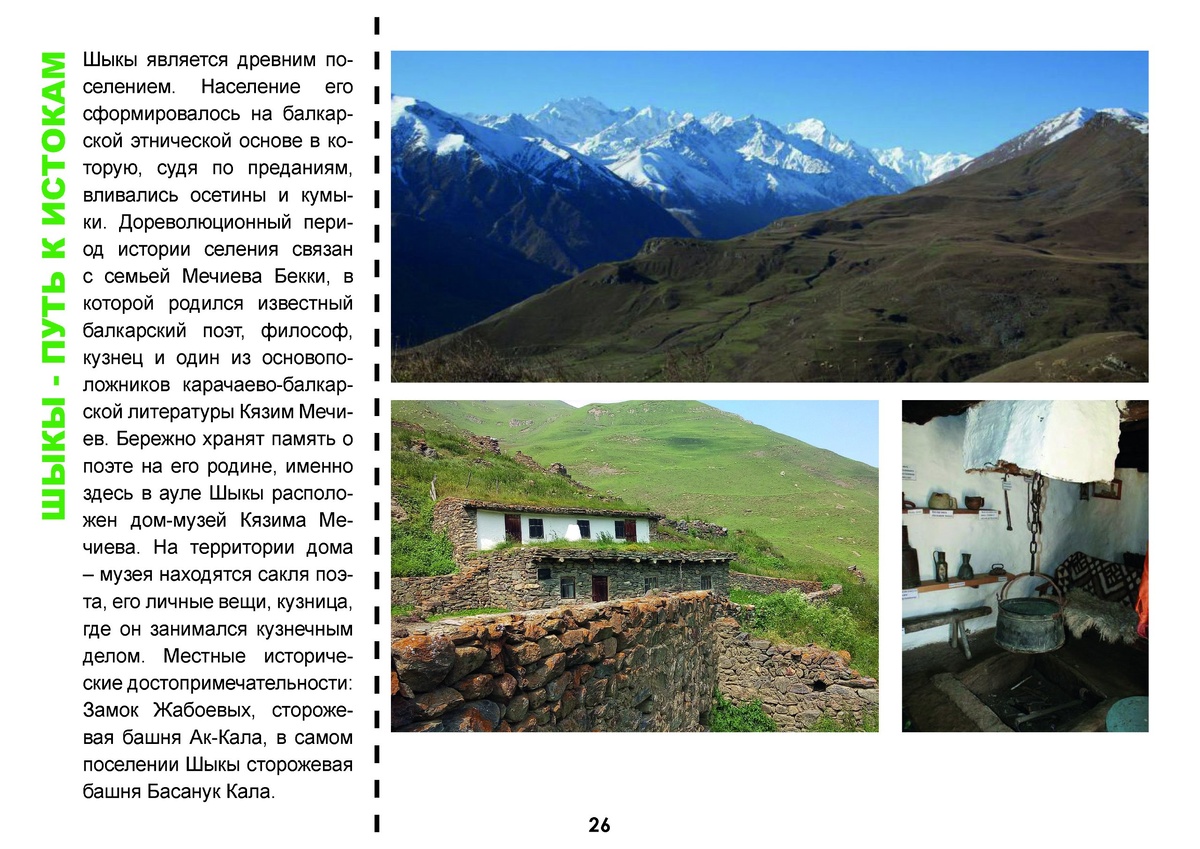 ШЫКЫ - ПУТЬ К ИСТОКАМ

Шыкы является древним поселением. Население его сформировалось на балкарской этнической основе в которую, судя по преданиям, вливались осетины и кумыки. Дореволюционный период истории селения связан с семьей Мечиева Бекки, в которой родился известный балкарский поэт, философ, кузнец и один из основоположников карачаево-балкарской литературы Кязим Мечиев. Бережно хранят память о поэте на его родине, именно здесь в ауле Шыкы расположен дом-музей Кязима Мечиева. На территории дома – музея находятся сакля поэта, его личные вещи, кузница, где он занимался кузнечным делом. Местные исторические достопримечательности: Замок Жабоевых, сторожевая башня Ак-Кала, в самом поселении Шыкы сторожевая башня Басанук Кала.

26